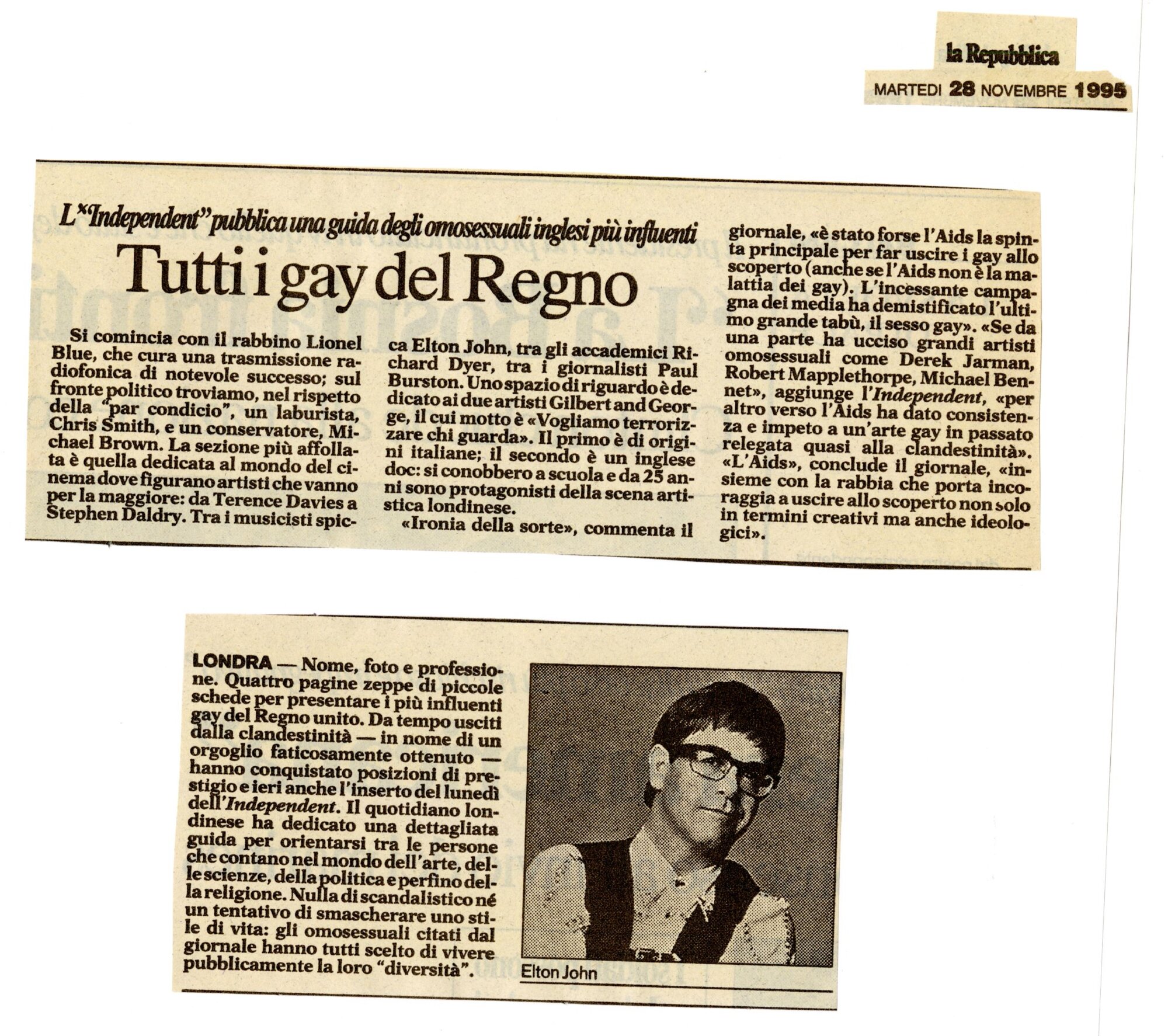 la Repubblica
MARTEDI 28 NOVEMBRE 1995

L'"Independent" pubblica una guida degli omosessuali inglesi più influenti

Tutti i gay del Regno

Si comincia con il rabbino Lionel Blue, che cura una trasmissione radiofonica di notevole successo; sul fronte politico troviamo, nel rispetto della "par condicio", un laburista, Chris Smith, e un conservatore, Michael Brown. La sezione più affollata è quella dedicata al mondo del cinema dove figurano artisti che vanno per la maggiore: da Terence Davies a Stephen Daldry. Tra i musicisti spicca Elton John, tra gli accademici Richard Dyer, tra i giornalisti Paul Burston. Uno spazio di riguardo è dedicato ai due artisti Gilbert and George, il cui motto è «Vogliamo terrorizzare chi guarda». Il primo è di origini italiane; il secondo è un inglese doc: si conobbero a scuola e da 25 anni sono protagonisti della scena artistica londinese.

«Ironia della sorte», commenta il giornale, «è stato forse l'Aids la spinta principale per far uscire i gay allo scoperto (anche se l'Aids non è la malattia dei gay). L'incessante campagna dei media ha demistificato l'ultimo grande tabù, il sesso gay». «Se da una parte ha ucciso grandi artisti omosessuali come Derek Jarman, Robert Mapplethorpe, Michael Bennet», aggiunge l'Independent, «per altro verso l'Aids ha dato consistenza e impeto a un'arte gay in passato relegata quasi alla clandestinità». «L'Aids», conclude il giornale, «insieme con la rabbia che porta incoraggia a uscire allo scoperto non solo in termini creativi ma anche ideologici».

LONDRA — Nome, foto e professione. Quattro pagine zeppe di piccole schede per presentare i più influenti gay del Regno unito. Da tempo usciti dalla clandestinità — in nome di un orgoglio faticosamente ottenuto — hanno conquistato posizioni di prestigio e ieri anche l'inserto del lunedì dell'Independent. Il quotidiano londinese ha dedicato una dettagliata guida per orientarsi tra le persone che contano nel mondo dell'arte, delle scienze, della politica e perfino della religione. Nulla di scandalistico né un tentativo di smascherare uno stile di vita: gli omosessuali citati dal giornale hanno tutti scelto di vivere pubblicamente la loro "diversità".

Elton John